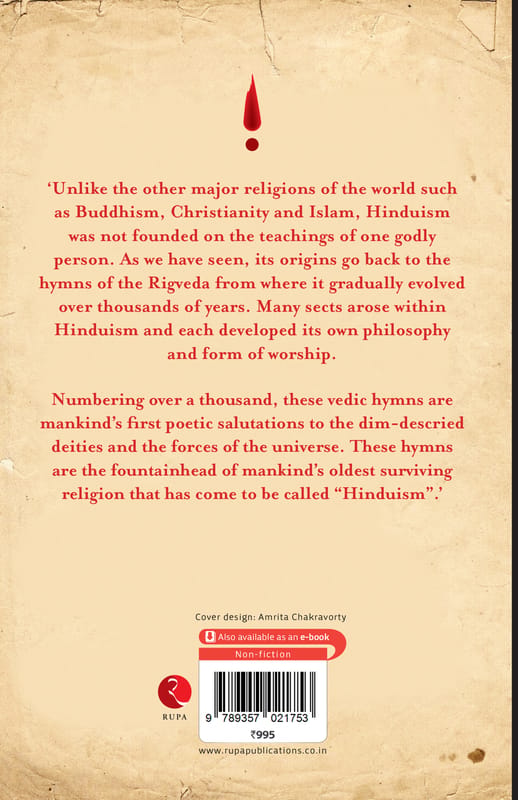 ‘Unlike the other major religions of the world such as Buddhism, Christianity and Islam, Hinduism was not founded on the teachings of one godly person. As we have seen, its origins go back to the hymns of the Rigveda from where it gradually evolved over thousands of years. Many sects arose within Hinduism and each developed its own philosophy and form of worship.

Numbering over a thousand, these vedic hymns are mankind’s first poetic salutations to the dim-descried deities and the forces of the universe. These hymns are the fountainhead of mankind’s oldest surviving religion that has come to be called “Hinduism”.’

Cover design: Amrita Chakravorty

Also available as an e-book

Non-fiction

RUPA

9 789357 021753

₹995

www.rupapublications.co.in